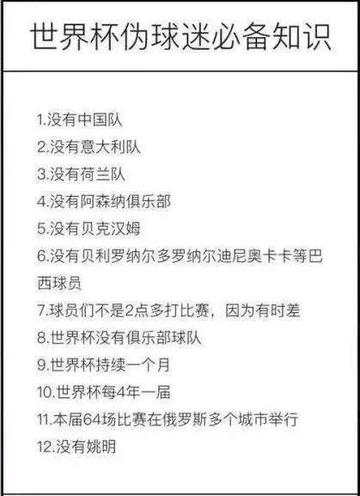 世界杯伪球迷必备知识

1.没有中国队
2.没有意大利队
3.没有荷兰队
4.没有阿森纳俱乐部
5.没有贝克汉姆
6.没有贝利罗纳尔多罗纳尔迪尼奥卡卡等巴西球员
7.球员们不是2点多打比赛，因为有时差
8.世界杯没有俱乐部球队
9.世界杯持续一个月
10.世界杯每4年一届
11.本届64场比赛在俄罗斯多个城市举行
12.没有姚明